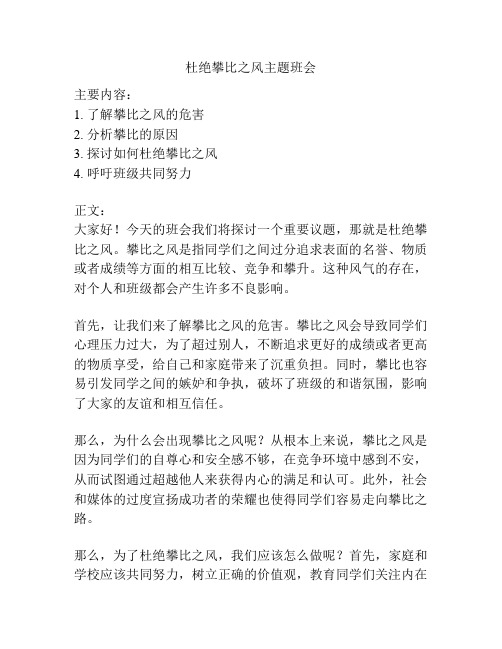 杜绝攀比之风主题班会

主要内容：
1. 了解攀比之风的危害
2. 分析攀比的原因
3. 探讨如何杜绝攀比之风
4. 呼吁班级共同努力

正文：
大家好！今天的班会我们将探讨一个重要议题，那就是杜绝攀比之风。攀比之风是指同学们之间过分追求表面的名誉、物质或者成绩等方面的相互比较、竞争和攀升。这种风气的存在，对个人和班级都会产生许多不良影响。

首先，让我们来了解攀比之风的危害。攀比之风会导致同学们心理压力过大，为了超过别人，不断追求更好的成绩或者更高的物质享受，给自己和家庭带来了沉重负担。同时，攀比也容易引发同学之间的嫉妒和争执，破坏了班级的和谐氛围，影响了大家的友谊和相互信任。

那么，为什么会出现攀比之风呢？从根本上来说，攀比之风是因为同学们的自尊心和安全感不够，在竞争环境中感到不安，从而试图通过超越他人来获得内心的满足和认可。此外，社会和媒体的过度宣扬成功者的荣耀也使得同学们容易走向攀比之路。

那么，为了杜绝攀比之风，我们应该怎么做呢？首先，家庭和学校应该共同努力，树立正确的价值观，教育同学们关注内在